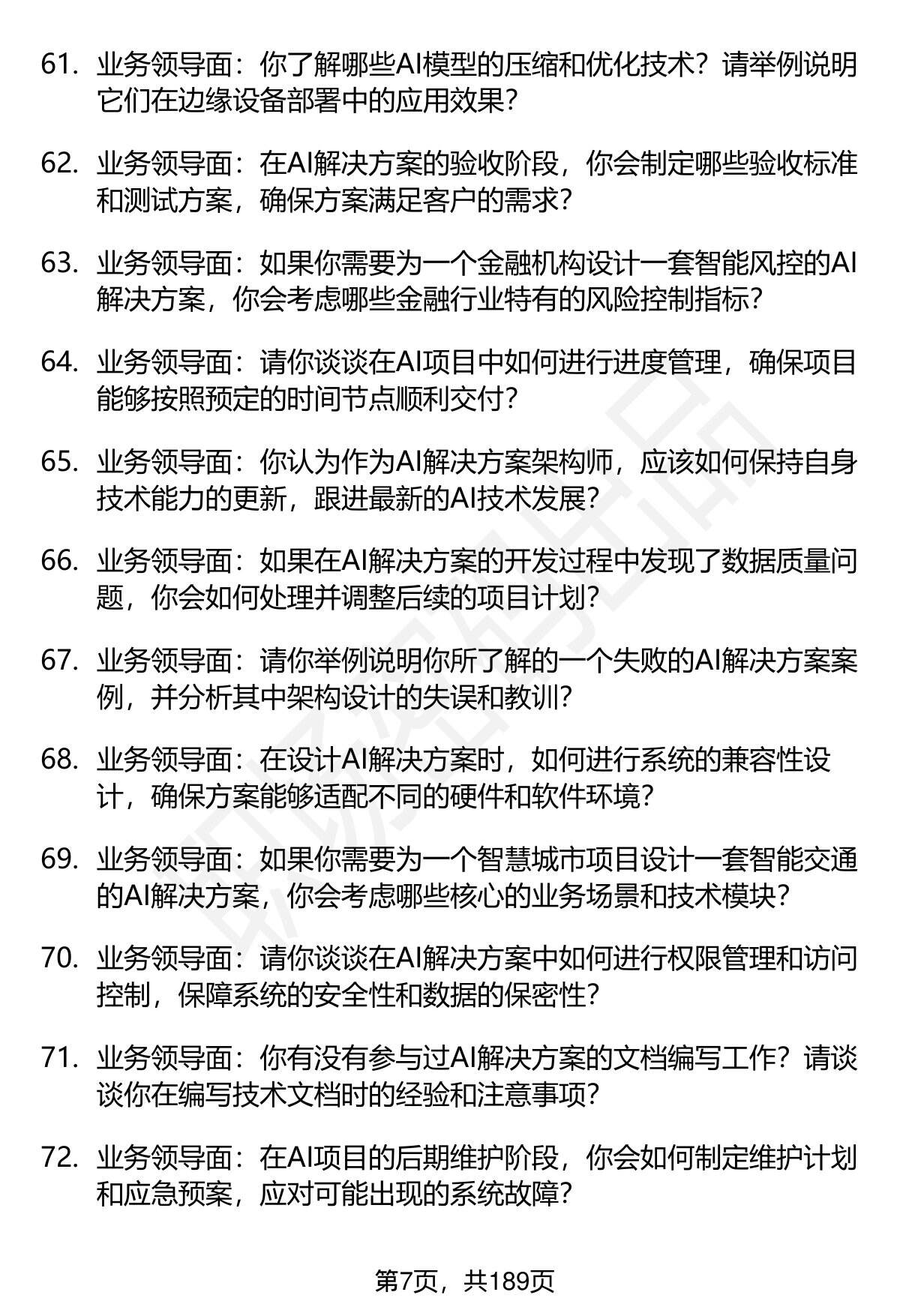 61. 业务领导面：你了解哪些AI模型的压缩和优化技术？请举例说明它们在边缘设备部署中的应用效果？

62. 业务领导面：在AI解决方案的验收阶段，你会制定哪些验收标准和测试方案，确保方案满足客户的需求？

63. 业务领导面：如果你需要为一个金融机构设计一套智能风控的AI解决方案，你会考虑哪些金融行业特有的风险控制指标？

64. 业务领导面：请你谈谈在AI项目中如何进行进度管理，确保项目能够按照预定的时间节点顺利交付？

65. 业务领导面：你认为作为AI解决方案架构师，应该如何保持自身技术能力的更新，跟进最新的AI技术发展？

66. 业务领导面：如果在AI解决方案的开发过程中发现了数据质量问题，你会如何处理并调整后续的项目计划？

67. 业务领导面：请你举例说明你所了解的一个失败的AI解决方案案例，并分析其中架构设计的失误和教训？

68. 业务领导面：在设计AI解决方案时，如何进行系统的兼容性设计，确保方案能够适配不同的硬件和软件环境？

69. 业务领导面：如果你需要为一个智慧城市项目设计一套智能交通的AI解决方案，你会考虑哪些核心的业务场景和技术模块？

70. 业务领导面：请你谈谈在AI解决方案中如何进行权限管理和访问控制，保障系统的安全性和数据的保密性？

71. 业务领导面：你有没有参与过AI解决方案的文档编写工作？请谈谈你在编写技术文档时的经验和注意事项？

72. 业务领导面：在AI项目的后期维护阶段，你会如何制定维护计划和应急预案，应对可能出现的系统故障？

第7页，共189页